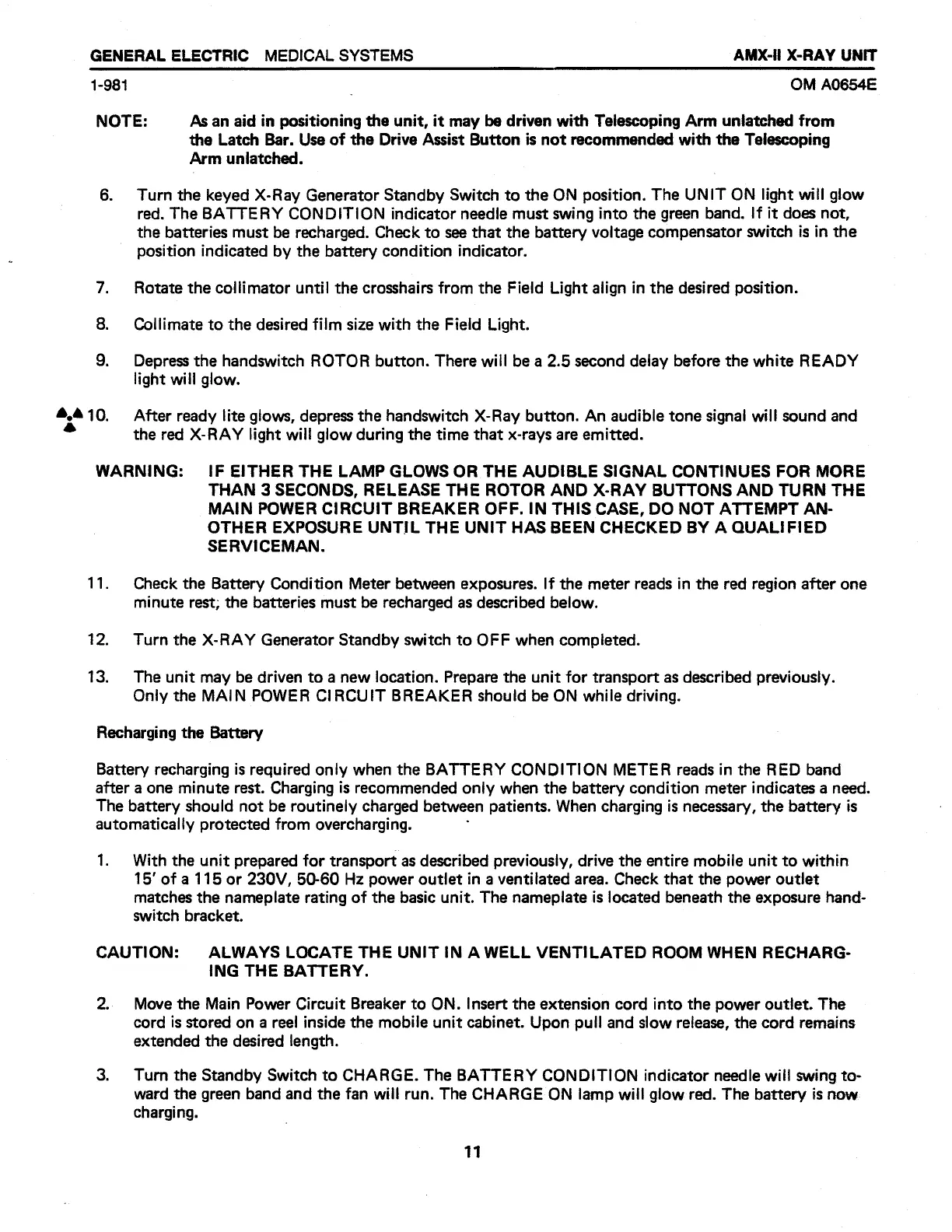 GENERAL ELECTRIC MEDICAL SYSTEMS AMX-II X-RAY UNIT

1-981 OM A0654E

NOTE: As an aid in positioning the unit, it may be driven with Telescoping Arm unlatched from the Latch Bar. Use of the Drive Assist Button is not recommended with the Telescoping Arm unlatched.

6. Turn the keyed X-Ray Generator Standby Switch to the ON position. The UNIT ON light will glow red. The BATTERY CONDITION indicator needle must swing into the green band. If it does not, the batteries must be recharged. Check to see that the battery voltage compensator switch is in the position indicated by the battery condition indicator.

7. Rotate the collimator until the crosshairs from the Field Light align in the desired position.

8. Collimate to the desired film size with the Field Light.

9. Depress the handswitch ROTOR button. There will be a 2.5 second delay before the white READY light will glow.

10. After ready lite glows, depress the handswitch X-Ray button. An audible tone signal will sound and the red X-RAY light will glow during the time that x-rays are emitted.

WARNING: IF EITHER THE LAMP GLOWS OR THE AUDIBLE SIGNAL CONTINUES FOR MORE THAN 3 SECONDS, RELEASE THE ROTOR AND X-RAY BUTTONS AND TURN THE MAIN POWER CIRCUIT BREAKER OFF. IN THIS CASE, DO NOT ATTEMPT ANOTHER EXPOSURE UNTIL THE UNIT HAS BEEN CHECKED BY A QUALIFIED SERVICEMAN.

11. Check the Battery Condition Meter between exposures. If the meter reads in the red region after one minute rest, the batteries must be recharged as described below.

12. Turn the X-RAY Generator Standby switch to OFF when completed.

13. The unit may be driven to a new location. Prepare the unit for transport as described previously. Only the MAIN POWER CIRCUIT BREAKER should be ON while driving.

Recharging the Battery

Battery recharging is required only when the BATTERY CONDITION METER reads in the RED band after a one minute rest. Charging is recommended only when the battery condition meter indicates a need. The battery should not be routinely charged between patients. When charging is necessary, the battery is automatically protected from overcharging.

1. With the unit prepared for transport as described previously, drive the entire mobile unit to within 15' of a 115 or 230V, 50-60 Hz power outlet in a ventilated area. Check that the power outlet matches the nameplate rating of the basic unit. The nameplate is located beneath the exposure handswitch bracket.

CAUTION: ALWAYS LOCATE THE UNIT IN A WELL VENTILATED ROOM WHEN RECHARGING THE BATTERY.

2. Move the Main Power Circuit Breaker to ON. Insert the extension cord into the power outlet. The cord is stored on a reel inside the mobile unit cabinet. Upon pull and slow release, the cord remains extended the desired length.

3. Turn the Standby Switch to CHARGE. The BATTERY CONDITION indicator needle will swing toward the green band and the fan will run. The CHARGE ON lamp will glow red. The battery is now charging.

11